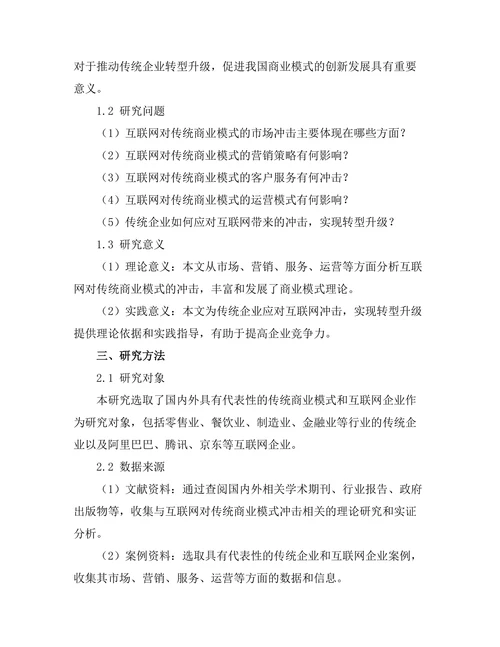 对于推动传统企业转型升级，促进我国商业模式的创新发展具有重要意义。

1.2 研究问题

（1）互联网对传统商业模式的市场冲击主要体现在哪些方面？

（2）互联网对传统商业模式的营销策略有何影响？

（3）互联网对传统商业模式的客户服务有何冲击？

（4）互联网对传统商业模式的运营模式有何影响？

（5）传统企业如何应对互联网带来的冲击，实现转型升级？

1.3 研究意义

（1）理论意义：本文从市场、营销、服务、运营等方面分析互联网对传统商业模式的冲击，丰富和发展了商业模式理论。

（2）实践意义：本文为传统企业应对互联网冲击，实现转型升级提供理论依据和实践指导，有助于提高企业竞争力。

三、研究方法

2.1 研究对象

本研究选取了国内外具有代表性的传统商业模式和互联网企业作为研究对象，包括零售业、餐饮业、制造业、金融业等行业的传统企业以及阿里巴巴、腾讯、京东等互联网企业。

2.2 数据来源

（1）文献资料：通过查阅国内外相关学术期刊、行业报告、政府出版物等，收集与互联网对传统商业模式冲击相关的理论研究和实证分析。

（2）案例资料：选取具有代表性的传统企业和互联网企业案例，收集其市场、营销、服务、运营等方面的数据和信息。